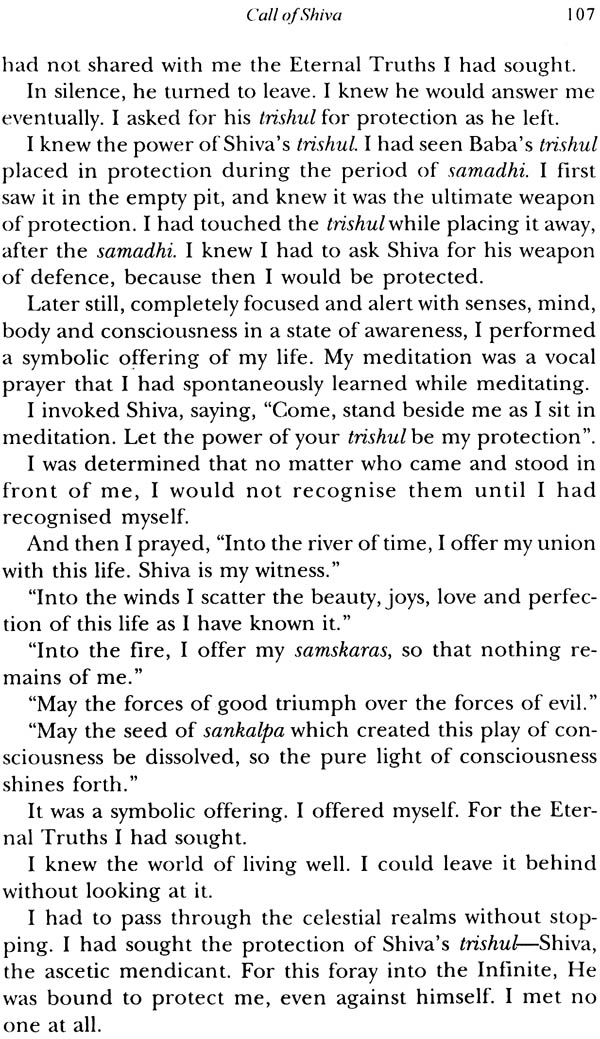 Call of Shiva 107

had not shared with me the Eternal Truths I had sought.

In silence, he turned to leave. I knew he would answer me eventually. I asked for his trishul for protection as he left.

I knew the power of Shiva's trishul. I had seen Baba's trishul placed in protection during the period of samadhi. I first saw it in the empty pit, and knew it was the ultimate weapon of protection. I had touched the trishul while placing it away, after the samadhi. I knew I had to ask Shiva for his weapon of defence, because then I would be protected.

Later still, completely focused and alert with senses, mind, body and consciousness in a state of awareness, I performed a symbolic offering of my life. My meditation was a vocal prayer that I had spontaneously learned while meditating.

I invoked Shiva, saying, "Come, stand beside me as I sit in meditation. Let the power of your trishul be my protection".

I was determined that no matter who came and stood in front of me, I would not recognise them until I had recognised myself.

And then I prayed, "Into the river of time, I offer my union with this life. Shiva is my witness."

"Into the winds I scatter the beauty, joys, love and perfection of this life as I have known it."

"Into the fire, I offer my samskaras, so that nothing remains of me."

"May the forces of good triumph over the forces of evil."

"May the seed of sankalpa which created this play of consciousness be dissolved, so the pure light of consciousness shines forth."

It was a symbolic offering. I offered myself. For the Eternal Truths I had sought.

I knew the world of living well. I could leave it behind without looking at it.

I had to pass through the celestial realms without stopping. I had sought the protection of Shiva's trishul—Shiva, the ascetic mendicant. For this foray into the Infinite, He was bound to protect me, even against himself. I met no one at all.